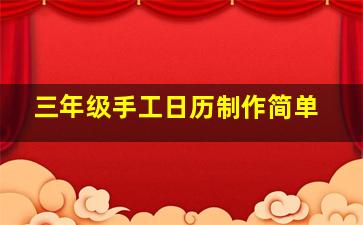 三年级手工日历制作简单